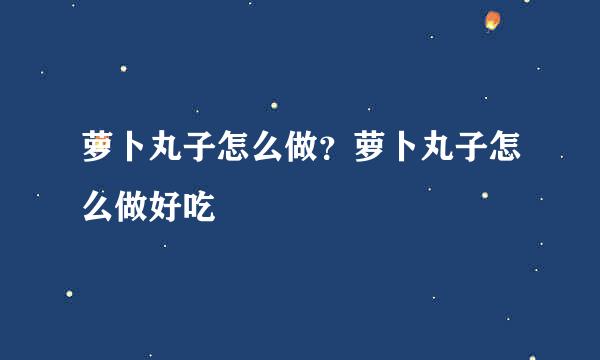 萝卜丸子怎么做？萝卜丸子怎么做好吃